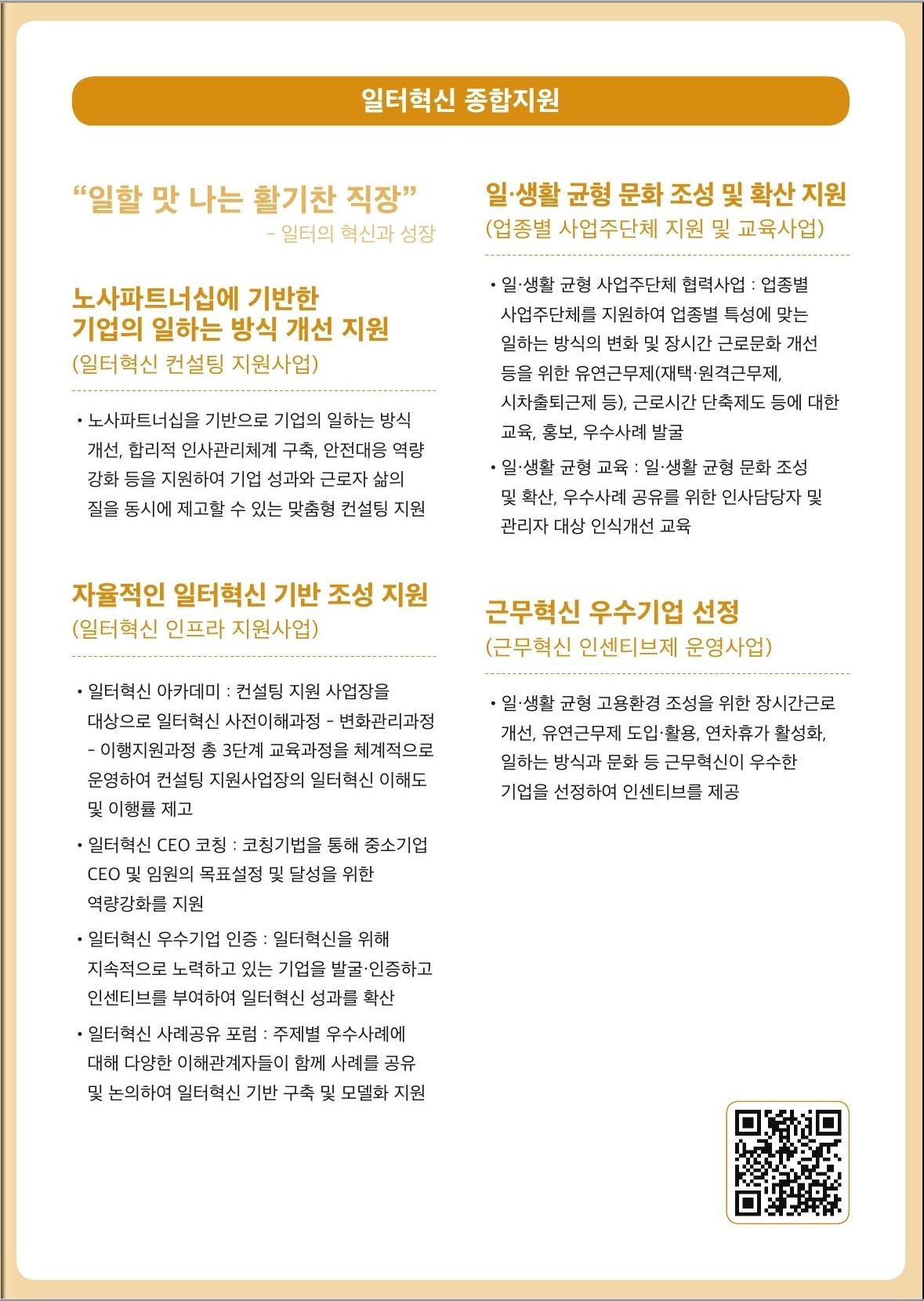 일터혁신 종합지원

“일할 맛 나는 활기찬 직장”

- 일터의 혁신과 성장

노사파트너십에 기반한 기업의 일하는 방식 개선 지원

(일터혁신 컨설팅 지원사업)

• 노사파트너십을 기반으로 기업의 일하는 방식 개선, 합리적 인사관리체계 구축, 안전대응 역량 강화 등을 지원하여 기업 성과와 근로자 삶의 질을 동시에 제고할 수 있는 맞춤형 컨설팅 지원

자율적인 일터혁신 기반 조성 지원

(일터혁신 인프라 지원사업)

• 일터혁신 아카데미 : 컨설팅 지원 사업장을 대상으로 일터혁신 사전이해과정 - 변화관리과정 - 이행지원과정 총 3단계 교육과정을 체계적으로 운영하여 컨설팅 지원사업장의 일터혁신 이해도 및 이행률 제고

• 일터혁신 CEO 코칭 : 코칭기법을 통해 중소기업 CEO 및 임원의 목표설정 및 달성을 위한 역량강화를 지원

• 일터혁신 우수기업 인증 : 일터혁신을 위해 지속적으로 노력하고 있는 기업을 발굴·인증하고 인센티브를 부여하여 일터혁신 성과를 확산

• 일터혁신 사례공유 포럼 : 주제별 우수사례에 대해 다양한 이해관계자들이 함께 사례를 공유 및 논의하여 일터혁신 기반 구축 및 모델화 지원

일·생활 균형 문화 조성 및 확산 지원

(업종별 사업주단체 지원 및 교육사업)

• 일·생활 균형 사업주단체 협력사업 : 업종별 사업주단체를 지원하여 업종별 특성에 맞는 일하는 방식의 변화 및 장시간 근로문화 개선 등을 위한 유연근무제(재택·원격근무제, 시차출퇴근제 등), 근로시간 단축제도 등에 대한 교육, 홍보, 우수사례 발굴

• 일·생활 균형 교육 : 일·생활 균형 문화 조성 및 확산, 우수사례 공유를 위한 인사담당자 및 관리자 대상 인식개선 교육

근무혁신 우수기업 선정

(근무혁신 인센티브제 운영사업)

• 일·생활 균형 고용환경 조성을 위한 장시간근로 개선, 유연근무제 도입·활용, 연차휴가 활성화, 일하는 방식과 문화 등 근무혁신이 우수한 기업을 선정하여 인센티브를 제공